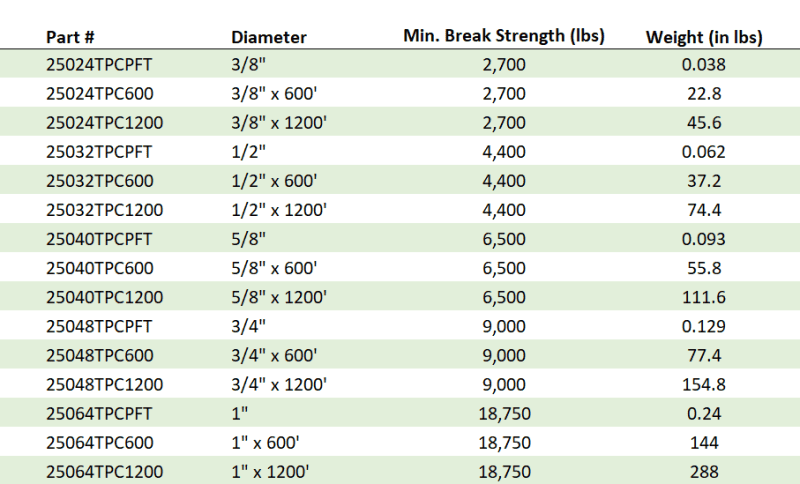 | Part # | Diameter | Min. Break Strength (lbs) | Weight (in lbs) |
|---|---|---|---|
| 25024TPCPFT | 3/8" | 2,700 | 0.038 |
| 25024TPC600 | 3/8" x 600' | 2,700 | 22.8 |
| 25024TPC1200 | 3/8" x 1200' | 2,700 | 45.6 |
| 25032TPCPFT | 1/2" | 4,400 | 0.062 |
| 25032TPC600 | 1/2" x 600' | 4,400 | 37.2 |
| 25032TPC1200 | 1/2" x 1200' | 4,400 | 74.4 |
| 25040TPCPFT | 5/8" | 6,500 | 0.093 |
| 25040TPC600 | 5/8" x 600' | 6,500 | 55.8 |
| 25040TPC1200 | 5/8" x 1200' | 6,500 | 111.6 |
| 25048TPCPFT | 3/4" | 9,000 | 0.129 |
| 25048TPC600 | 3/4" x 600' | 9,000 | 77.4 |
| 25048TPC1200 | 3/4" x 1200' | 9,000 | 154.8 |
| 25064TPCPFT | 1" | 18,750 | 0.24 |
| 25064TPC600 | 1" x 600' | 18,750 | 144 |
| 25064TPC1200 | 1" x 1200' | 18,750 | 288 |